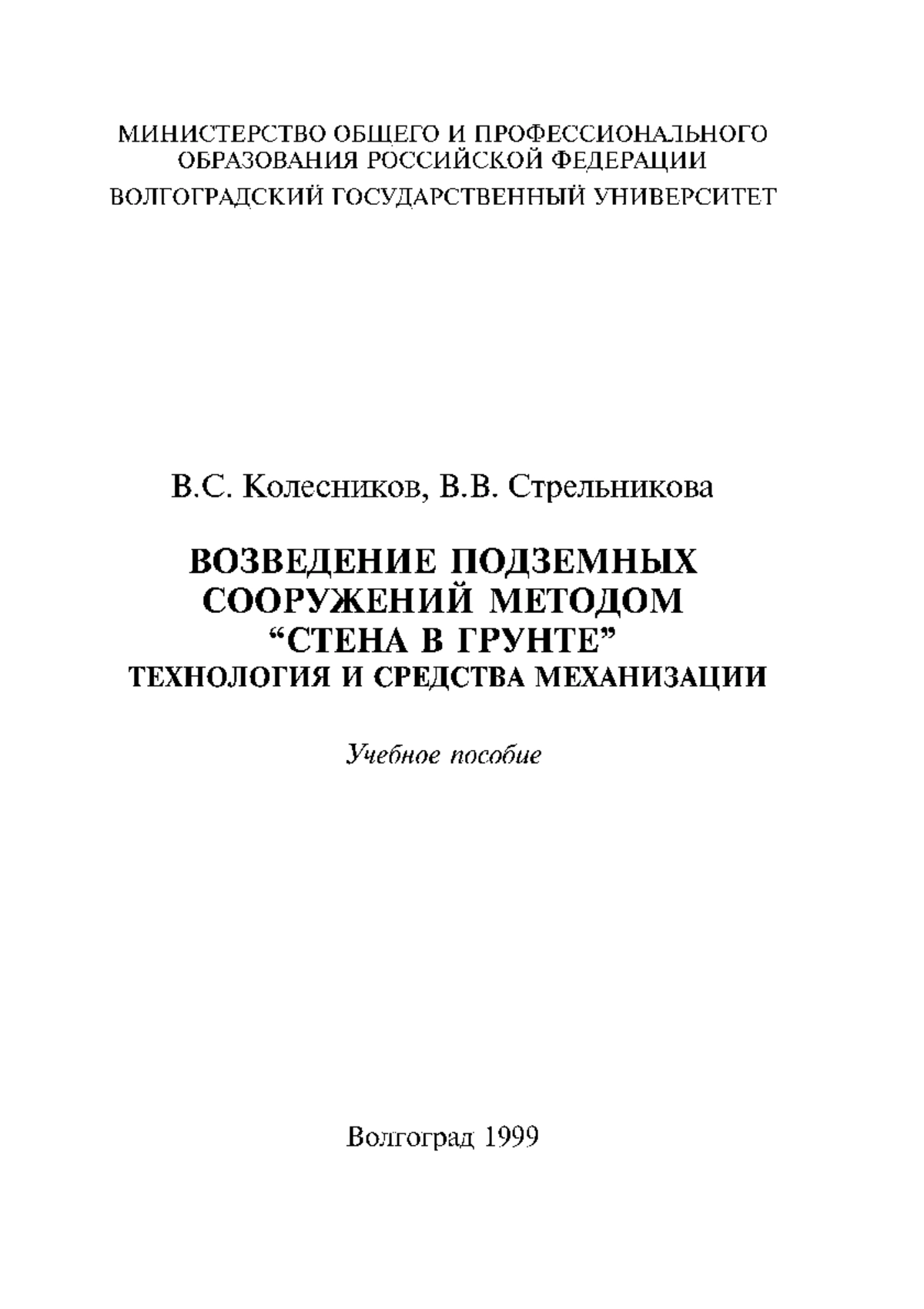 МИНИСТЕРСТВО ОБЩЕГО И ПРОФЕССИОНАЛЬНОГО ОБРАЗОВАНИЯ РОССИЙСКОЙ ФЕДЕРАЦИИ
ВОЛГОГРАДСКИЙ ГОСУДАРСТВЕННЫЙ УНИВЕРСИТЕТ

В.С. Колесников, В.В. Стрельникова

ВОЗВЕДЕНИЕ ПОДЗЕМНЫХ СООРУЖЕНИЙ МЕТОДОМ “СТЕНА В ГРУНТЕ”
ТЕХНОЛОГИЯ И СРЕДСТВА МЕХАНИЗАЦИИ

Учебное пособие

Волгоград 1999